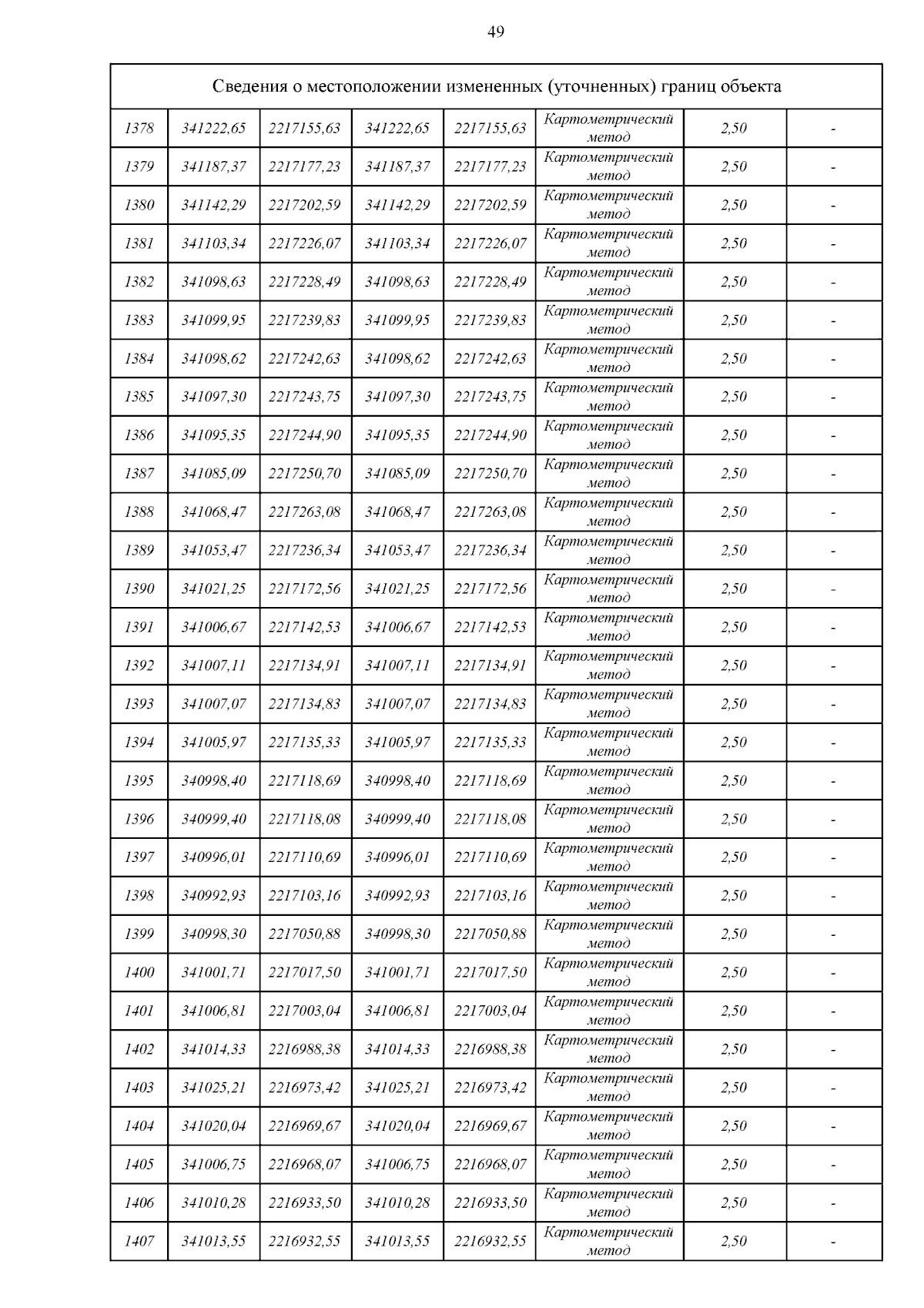 49

| Сведения о местоположении измененных (уточненных) границ объекта | | | | | | | |
|---|---|---|---|---|---|---|---|
| 1378 | 341222,65 | 2217155,63 | 341222,65 | 2217155,63 | Картометрический метод | 2,50 | - |
| 1379 | 341187,37 | 2217177,23 | 341187,37 | 2217177,23 | Картометрический метод | 2,50 | - |
| 1380 | 341142,29 | 2217202,59 | 341142,29 | 2217202,59 | Картометрический метод | 2,50 | - |
| 1381 | 341103,34 | 2217226,07 | 341103,34 | 2217226,07 | Картометрический метод | 2,50 | - |
| 1382 | 341098,63 | 2217228,49 | 341098,63 | 2217228,49 | Картометрический метод | 2,50 | - |
| 1383 | 341099,95 | 2217239,83 | 341099,95 | 2217239,83 | Картометрический метод | 2,50 | - |
| 1384 | 341098,62 | 2217242,63 | 341098,62 | 2217242,63 | Картометрический метод | 2,50 | - |
| 1385 | 341097,30 | 2217243,75 | 341097,30 | 2217243,75 | Картометрический метод | 2,50 | - |
| 1386 | 341095,35 | 2217244,90 | 341095,35 | 2217244,90 | Картометрический метод | 2,50 | - |
| 1387 | 341085,09 | 2217250,70 | 341085,09 | 2217250,70 | Картометрический метод | 2,50 | - |
| 1388 | 341068,47 | 2217263,08 | 341068,47 | 2217263,08 | Картометрический метод | 2,50 | - |
| 1389 | 341053,47 | 2217236,34 | 341053,47 | 2217236,34 | Картометрический метод | 2,50 | - |
| 1390 | 341021,25 | 2217172,56 | 341021,25 | 2217172,56 | Картометрический метод | 2,50 | - |
| 1391 | 341006,67 | 2217142,53 | 341006,67 | 2217142,53 | Картометрический метод | 2,50 | - |
| 1392 | 341007,11 | 2217134,91 | 341007,11 | 2217134,91 | Картометрический метод | 2,50 | - |
| 1393 | 341007,07 | 2217134,83 | 341007,07 | 2217134,83 | Картометрический метод | 2,50 | - |
| 1394 | 341005,97 | 2217135,33 | 341005,97 | 2217135,33 | Картометрический метод | 2,50 | - |
| 1395 | 340998,40 | 2217118,69 | 340998,40 | 2217118,69 | Картометрический метод | 2,50 | - |
| 1396 | 340999,40 | 2217118,08 | 340999,40 | 2217118,08 | Картометрический метод | 2,50 | - |
| 1397 | 340996,01 | 2217110,69 | 340996,01 | 2217110,69 | Картометрический метод | 2,50 | - |
| 1398 | 340992,93 | 2217103,16 | 340992,93 | 2217103,16 | Картометрический метод | 2,50 | - |
| 1399 | 340998,30 | 2217050,88 | 340998,30 | 2217050,88 | Картометрический метод | 2,50 | - |
| 1400 | 341001,71 | 2217017,50 | 341001,71 | 2217017,50 | Картометрический метод | 2,50 | - |
| 1401 | 341006,81 | 2217003,04 | 341006,81 | 2217003,04 | Картометрический метод | 2,50 | - |
| 1402 | 341014,33 | 2216988,38 | 341014,33 | 2216988,38 | Картометрический метод | 2,50 | - |
| 1403 | 341025,21 | 2216973,42 | 341025,21 | 2216973,42 | Картометрический метод | 2,50 | - |
| 1404 | 341020,04 | 2216969,67 | 341020,04 | 2216969,67 | Картометрический метод | 2,50 | - |
| 1405 | 341006,75 | 2216968,07 | 341006,75 | 2216968,07 | Картометрический метод | 2,50 | - |
| 1406 | 341010,28 | 2216933,50 | 341010,28 | 2216933,50 | Картометрический метод | 2,50 | - |
| 1407 | 341013,55 | 2216932,55 | 341013,55 | 2216932,55 | Картометрический метод | 2,50 | - |